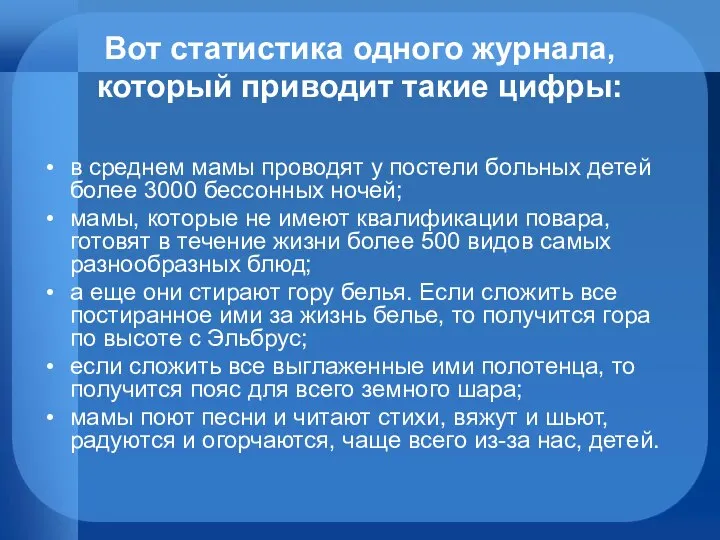 Вот статистика одного журнала, который приводит такие цифры:

• в среднем мамы проводят у постели больных детей более 3000 бессонных ночей;
• мамы, которые не имеют квалификации повара, готовят в течение жизни более 500 видов самых разнообразных блюд;
• а еще они стирают гору белья. Если сложить все постиранное ими за жизнь белье, то получится гора по высоте с Эльбрус;
• если сложить все выглаженные ими полотенца, то получится пояс для всего земного шара;
• мамы поют песни и читают стихи, вяжут и шьют, радуются и огорчаются, чаще всего из-за нас, детей.